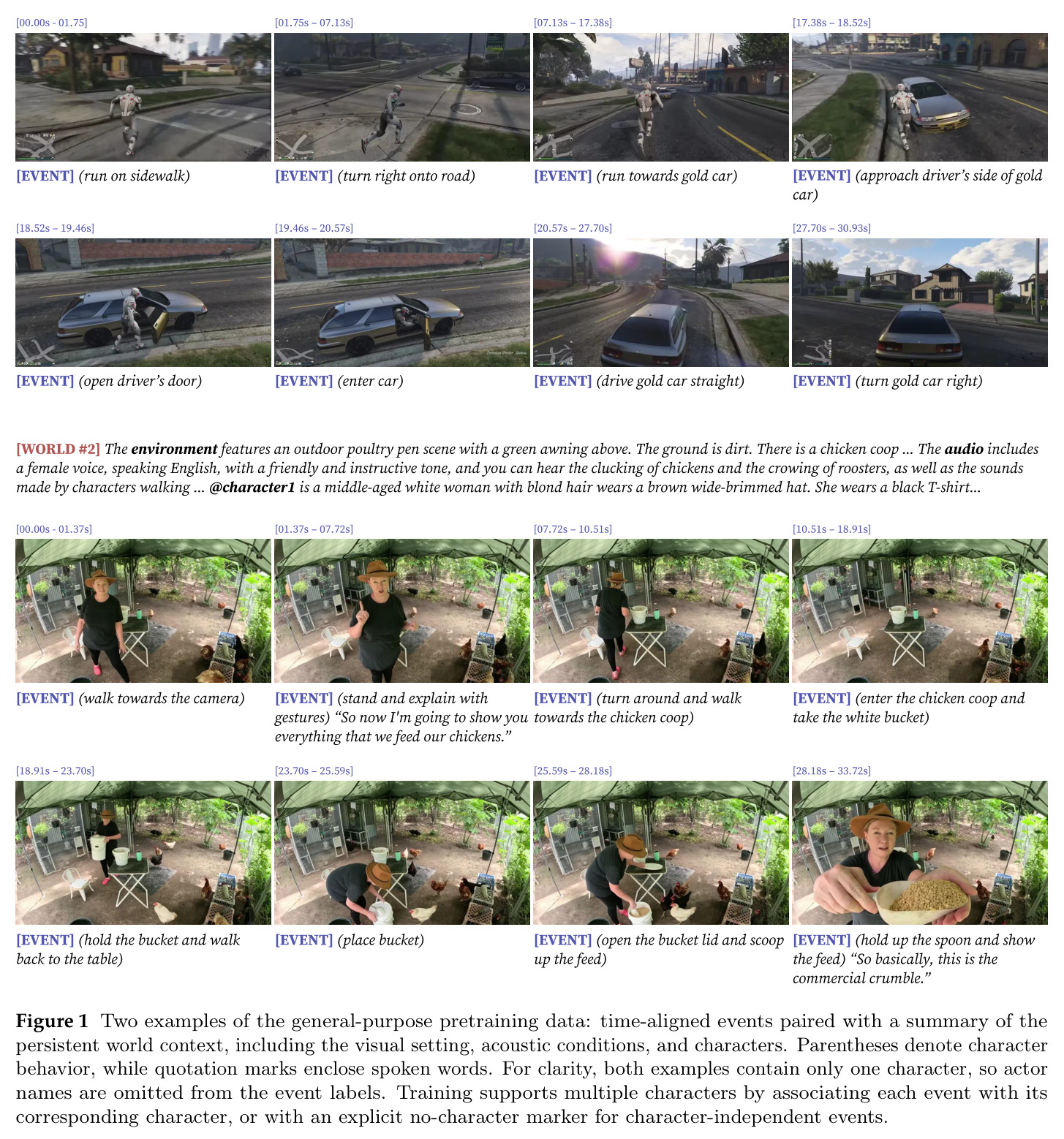 [00.00s - 01.75]

[EVENT] (run on sidewalk)

[01.75s – 07.13s]

[EVENT] (turn right onto road)

[07.13s – 17.38s]

[EVENT] (run towards gold car)

[17.38s – 18.52s]

[EVENT] (approach driver's side of gold car)

[18.52s – 19.46s]

[EVENT] (open driver's door)

[19.46s – 20.57s]

[EVENT] (enter car)

[20.57s – 27.70s]

[EVENT] (drive gold car straight)

[27.70s – 30.93s]

[EVENT] (turn gold car right)

[WORLD #2] The environment features an outdoor poultry pen scene with a green awning above. The ground is dirt. There is a chicken coop ... The audio includes a female voice, speaking English, with a friendly and instructive tone, and you can hear the clucking of chickens and the crowing of roosters, as well as the sounds made by characters walking ... @character1 is a middle-aged white woman with blond hair wears a brown wide-brimmed hat. She wears a black T-shirt...

[00.00s - 01.37s]

[EVENT] (walk towards the camera)

[01.37s – 07.72s]

[EVENT] (stand and explain with gestures) "So now I'm going to show you everything that we feed our chickens."

[07.72s – 10.51s]

[EVENT] (turn around and walk towards the chicken coop)

[10.51s – 18.91s]

[EVENT] (enter the chicken coop and take the white bucket)

[18.91s – 23.70s]

[EVENT] (hold the bucket and walk back to the table)

[23.70s – 25.59s]

[EVENT] (place bucket)

[25.59s – 28.18s]

[EVENT] (open the bucket lid and scoop up the feed)

[28.18s – 33.72s]

[EVENT] (hold up the spoon and show the feed) "So basically, this is the commercial crumble."

Figure 1 Two examples of the general-purpose pretraining data: time-aligned events paired with a summary of the persistent world context, including the visual setting, acoustic conditions, and characters. Parentheses denote character behavior, while quotation marks enclose spoken words. For clarity, both examples contain only one character, so actor names are omitted from the event labels. Training supports multiple characters by associating each event with its corresponding character, or with an explicit no-character marker for character-independent events.